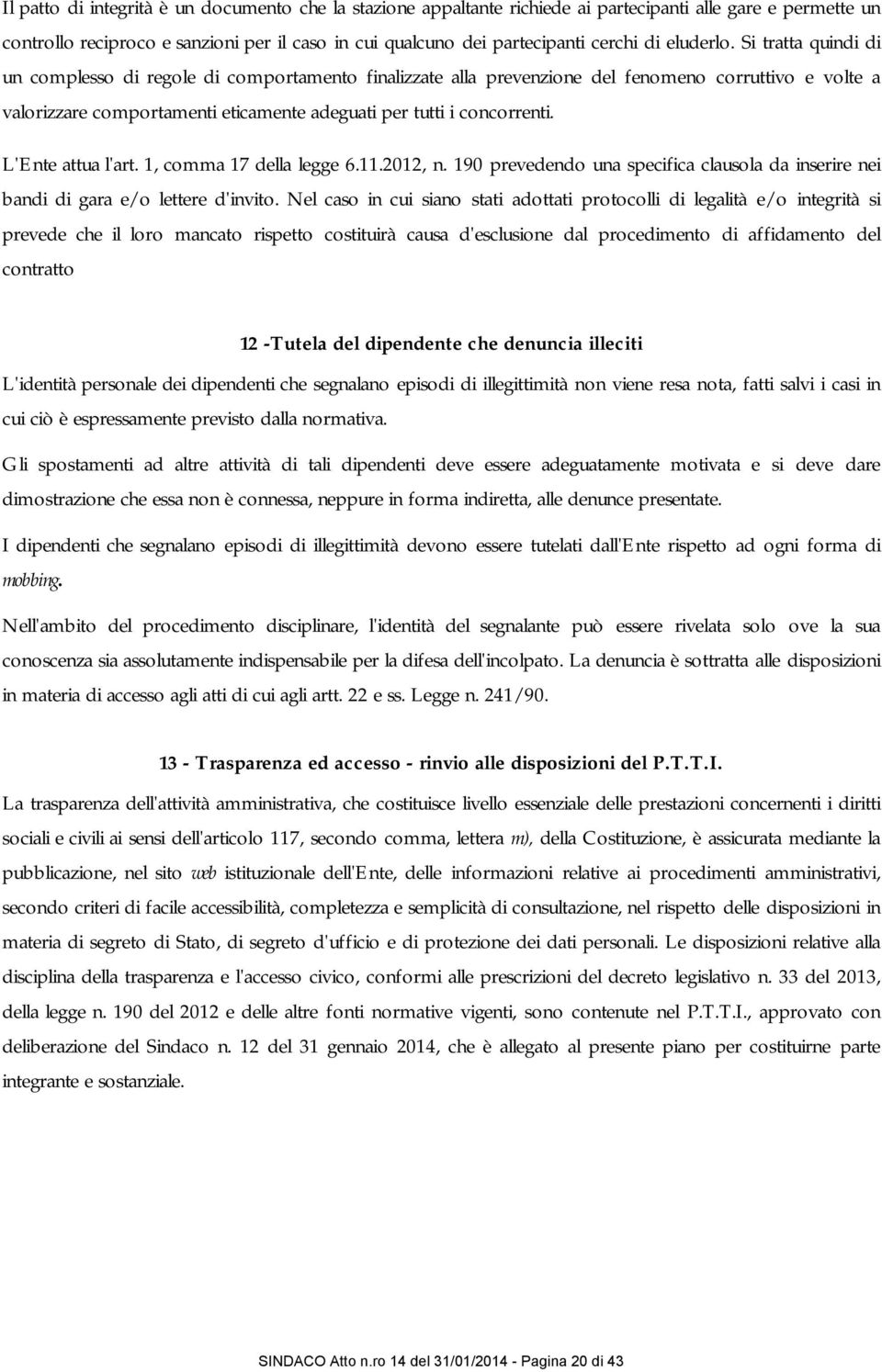 Il patto di integrità è un documento che la stazione appaltante richiede ai partecipanti alle gare e permette un controllo reciproco e sanzioni per il caso in cui qualcuno dei partecipanti cerchi di eluderlo. Si tratta quindi di un complesso di regole di comportamento finalizzate alla prevenzione del fenomeno corruttivo e volte a valorizzare comportamenti eticamente adeguati per tutti i concorrenti.

L'Ente attua l'art. 1, comma 17 della legge 6.11.2012, n. 190 prevedendo una specifica clausola da inserire nei bandi di gara e/o lettere d'invito. Nel caso in cui siano stati adottati protocolli di legalità e/o integrità si prevede che il loro mancato rispetto costituirà causa d'esclusione dal procedimento di affidamento del contratto

12 -Tutela del dipendente che denuncia illeciti

L'identità personale dei dipendenti che segnalano episodi di illegittimità non viene resa nota, fatti salvi i casi in cui ciò è espressamente previsto dalla normativa.

Gli spostamenti ad altre attività di tali dipendenti deve essere adeguatamente motivata e si deve dare dimostrazione che essa non è connessa, neppure in forma indiretta, alle denunce presentate.

I dipendenti che segnalano episodi di illegittimità devono essere tutelati dall'Ente rispetto ad ogni forma di mobbing.

Nell'ambito del procedimento disciplinare, l'identità del segnalante può essere rivelata solo ove la sua conoscenza sia assolutamente indispensabile per la difesa dell'incolpato. La denuncia è sottratta alle disposizioni in materia di accesso agli atti di cui agli artt. 22 e ss. Legge n. 241/90.

13 - Trasparenza ed accesso - rinvio alle disposizioni del P.T.T.I.

La trasparenza dell'attività amministrativa, che costituisce livello essenziale delle prestazioni concernenti i diritti sociali e civili ai sensi dell'articolo 117, secondo comma, lettera m), della Costituzione, è assicurata mediante la pubblicazione, nel sito web istituzionale dell'Ente, delle informazioni relative ai procedimenti amministrativi, secondo criteri di facile accessibilità, completezza e semplicità di consultazione, nel rispetto delle disposizioni in materia di segreto di Stato, di segreto d'ufficio e di protezione dei dati personali. Le disposizioni relative alla disciplina della trasparenza e l'accesso civico, conformi alle prescrizioni del decreto legislativo n. 33 del 2013, della legge n. 190 del 2012 e delle altre fonti normative vigenti, sono contenute nel P.T.T.I., approvato con deliberazione del Sindaco n. 12 del 31 gennaio 2014, che è allegato al presente piano per costituirne parte integrante e sostanziale.

SINDACO Atto n.ro 14 del 31/01/2014 - Pagina 20 di 43